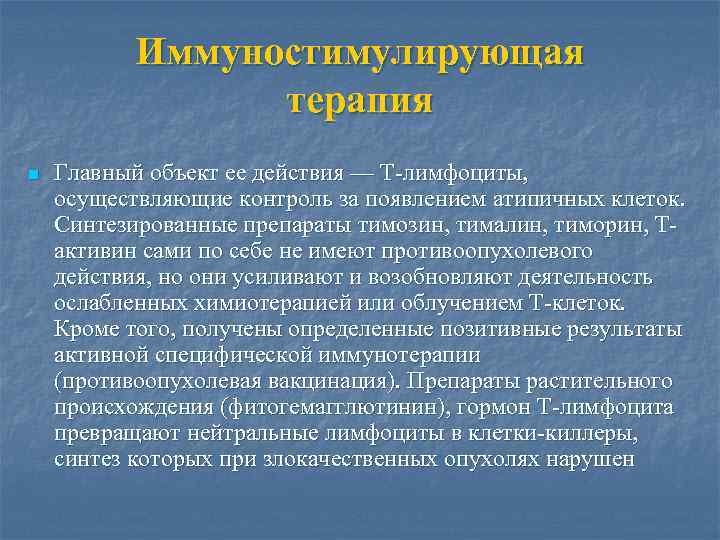 Иммуностимулирующая терапия

Главный объект ее действия — Т-лимфоциты, осуществляющие контроль за появлением атипичных клеток. Синтезированные препараты тимозин, тималин, тиморин, Т-активин сами по себе не имеют противоопухолевого действия, но они усиливают и возобновляют деятельность ослабленных химиотерапией или облучением Т-клеток. Кроме того, получены определенные позитивные результаты активной специфической иммунотерапии (противоопухолевая вакцинация). Препараты растительного происхождения (фитогемагглютинин), гормон Т-лимфоцита превращают нейтральные лимфоциты в клетки-киллеры, синтез которых при злокачественных опухолях нарушен